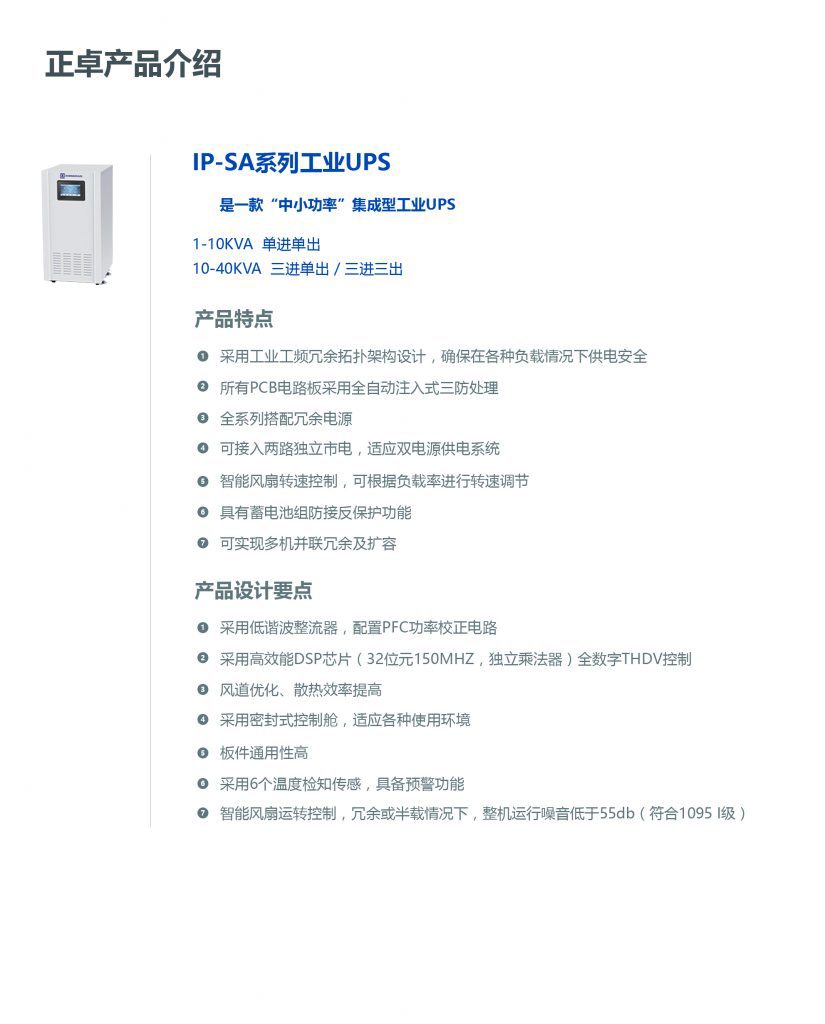 正卓产品介绍

IP-SA系列工业UPS

是一款“中小功率”集成型工业UPS

1-10KVA 单进单出
10-40KVA 三进单出 / 三进三出

产品特点

❶ 采用工业工频冗余拓扑架构设计，确保在各种负载情况下供电安全
❷ 所有PCB电路板采用全自动注入式三防处理
❸ 全系列搭配冗余电源
❹ 可接入两路独立市电，适应双电源供电系统
❺ 智能风扇转速控制，可根据负载率进行转速调节
❻ 具有蓄电池组防接反保护功能
❼ 可实现多机并联冗余及扩容

产品设计要点

❶ 采用低谐波整流器，配置PFC功率校正电路
❷ 采用高效能DSP芯片（32位元150MHZ，独立乘法器）全数字THDV控制
❸ 风道优化、散热效率提高
❹ 采用密封式控制舱，适应各种使用环境
❺ 板件通用性高
❻ 采用6个温度检知传感，具备预警功能
❼ 智能风扇运转控制，冗余或半载情况下，整机运行噪音低于55db（符合1095 I级）